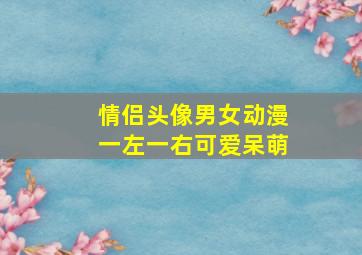 情侣头像男女动漫
一左一右可爱呆萌